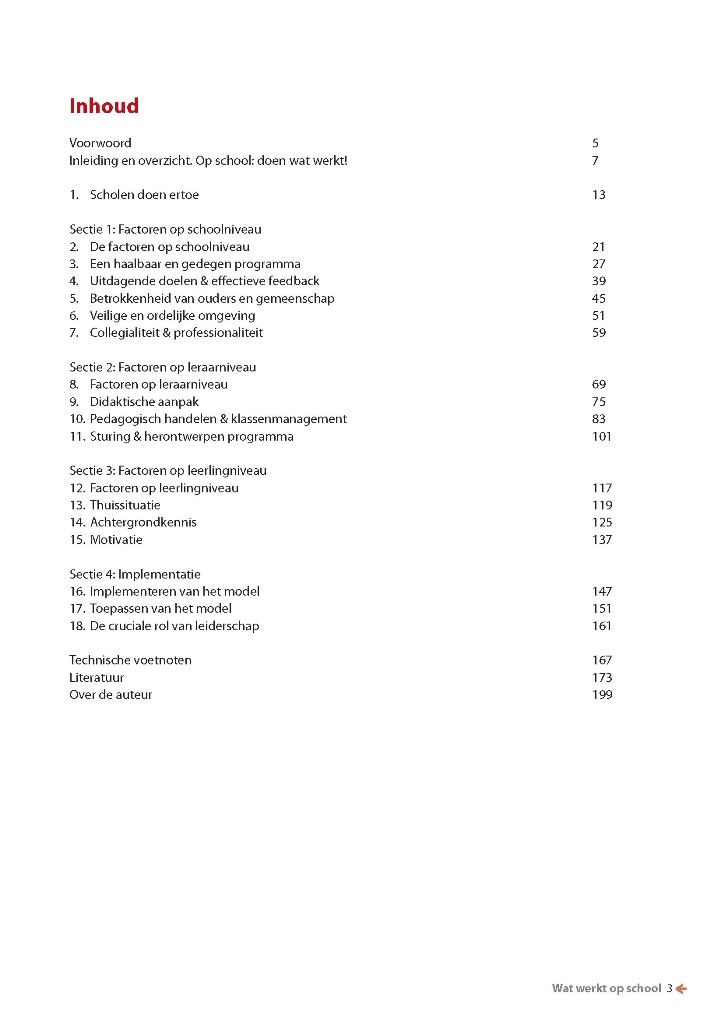 Inhoud

Voorwoord 5
Inleiding en overzicht. Op school: doen wat werkt! 7

1. Scholen doen ertoe 13

Sectie 1: Factoren op schoolniveau
2. De factoren op schoolniveau 21
3. Een haalbaar en gedegen programma 27
4. Uitdagende doelen & effectieve feedback 39
5. Betrokkenheid van ouders en gemeenschap 45
6. Veilige en ordelijke omgeving 51
7. Collegialiteit & professionaliteit 59

Sectie 2: Factoren op leraarniveau
8. Factoren op leraarniveau 69
9. Didaktische aanpak 75
10. Pedagogisch handelen & klassenmanagement 83
11. Sturing & herontwerpen programma 101

Sectie 3: Factoren op leerlingniveau
12. Factoren op leerlingniveau 117
13. Thuissituatie 119
14. Achtergrondkennis 125
15. Motivatie 137

Sectie 4: Implementatie
16. Implementeren van het model 147
17. Toepassen van het model 151
18. De cruciale rol van leiderschap 161

Technische voetnoten 167
Literatuur 173
Over de auteur 199

Wat werkt op school 3